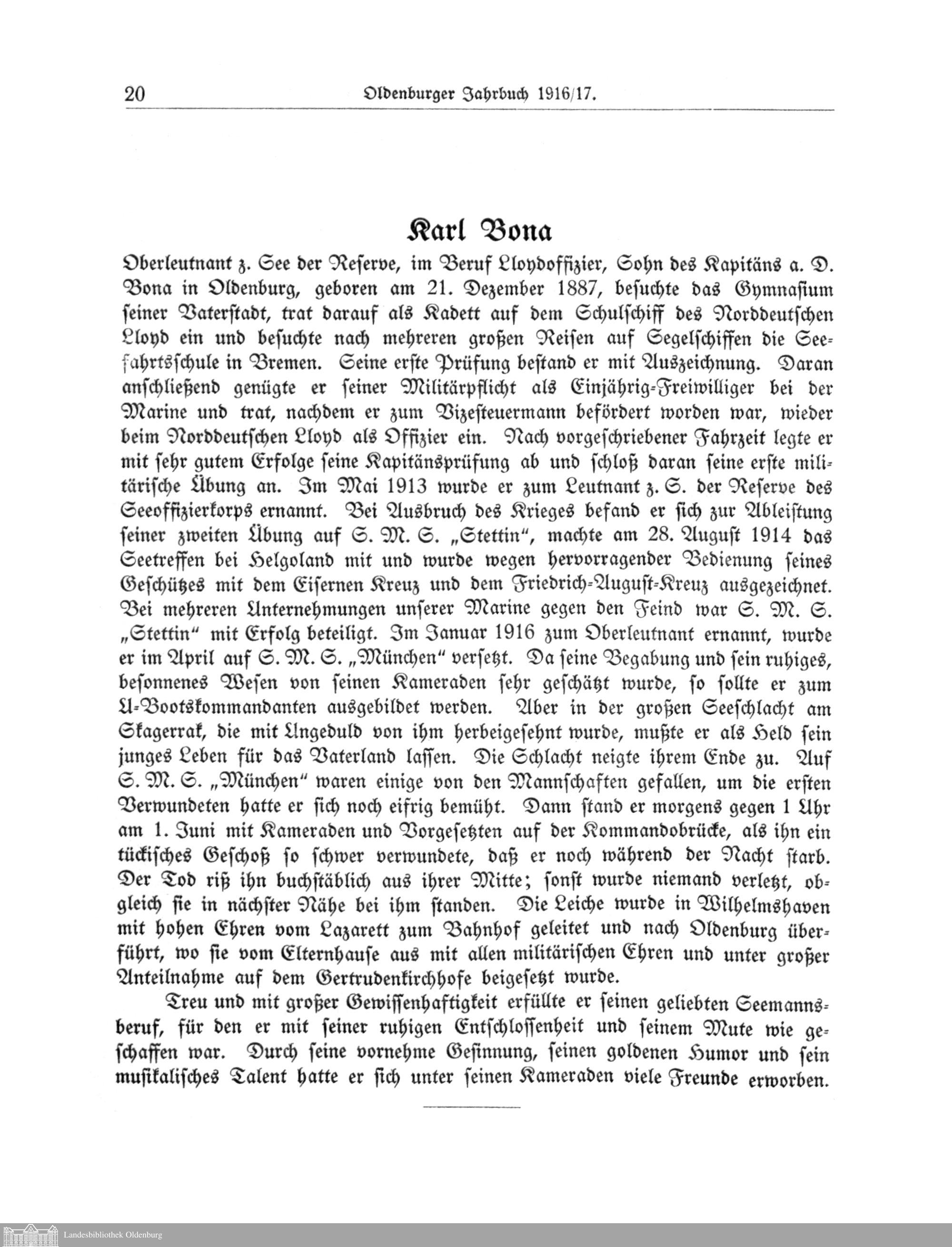 20 Oldenburger Jahrbuch 1916/17.

Karl Bona

Oberleutnant z. See der Reserve, im Beruf Lloydoffizier, Sohn des Kapitäns a. D. Bona in Oldenburg, geboren am 21. Dezember 1887, besuchte das Gymnasium seiner Vaterstadt, trat darauf als Kadett auf dem Schulschiff des Norddeutschen Lloyd ein und besuchte nach mehreren großen Reisen auf Segelschiffen die Seefahrtsschule in Bremen. Seine erste Prüfung bestand er mit Auszeichnung. Daran anschließend genügte er seiner Militärpflicht als Einjährig-Freiwilliger bei der Marine und trat, nachdem er zum Vizesteuermann befördert worden war, wieder beim Norddeutschen Lloyd als Offizier ein. Nach vorgeschriebener Fahrzeit legte er mit sehr gutem Erfolge seine Kapitänsprüfung ab und schloß daran seine erste militärische Übung an. Im Mai 1913 wurde er zum Leutnant z. S. der Reserve des Seeoffizierkorps ernannt. Bei Ausbruch des Krieges befand er sich zur Ableistung seiner zweiten Übung auf S. M. S. „Stettin", machte am 28. August 1914 das Seetreffen bei Helgoland mit und wurde wegen hervorragender Bedienung seines Geschützes mit dem Eisernen Kreuz und dem Friedrich-August-Kreuz ausgezeichnet. Bei mehreren Unternehmungen unserer Marine gegen den Feind war S. M. S. „Stettin" mit Erfolg beteiligt. Im Januar 1916 zum Oberleutnant ernannt, wurde er im April auf S. M. S. „München" versetzt. Da seine Begabung und sein ruhiges, besonnenes Wesen von seinen Kameraden sehr geschätzt wurde, so sollte er zum U-Bootskommandanten ausgebildet werden. Aber in der großen Seeschlacht am Skagerrak, die mit Ungeduld von ihm herbeigesehnt wurde, mußte er als Held sein junges Leben für das Vaterland lassen. Die Schlacht neigte ihrem Ende zu. Auf S. M. S. „München" waren einige von den Mannschaften gefallen, um die ersten Verwundeten hatte er sich noch eifrig bemüht. Dann stand er morgens gegen 1 Uhr am 1. Juni mit Kameraden und Vorgesetzten auf der Kommandobrücke, als ihn ein tückisches Geschoß so schwer verwundete, daß er noch während der Nacht starb. Der Tod riß ihn buchstäblich aus ihrer Mitte; sonst wurde niemand verletzt, obgleich sie in nächster Nähe bei ihm standen. Die Leiche wurde in Wilhelmshaven mit hohen Ehren vom Lazarett zum Bahnhof geleitet und nach Oldenburg überführt, wo sie vom Elternhause aus mit allen militärischen Ehren und unter großer Anteilnahme auf dem Gertrudenkirchhofe beigesetzt wurde.

Treu und mit großer Gewissenhaftigkeit erfüllte er seinen geliebten Seemannsberuf, für den er mit seiner ruhigen Entschlossenheit und seinem Mute wie geschaffen war. Durch seine vornehme Gesinnung, seinen goldenen Humor und sein musikalisches Talent hatte er sich unter seinen Kameraden viele Freunde erworben.

Landesbibliothek Oldenburg